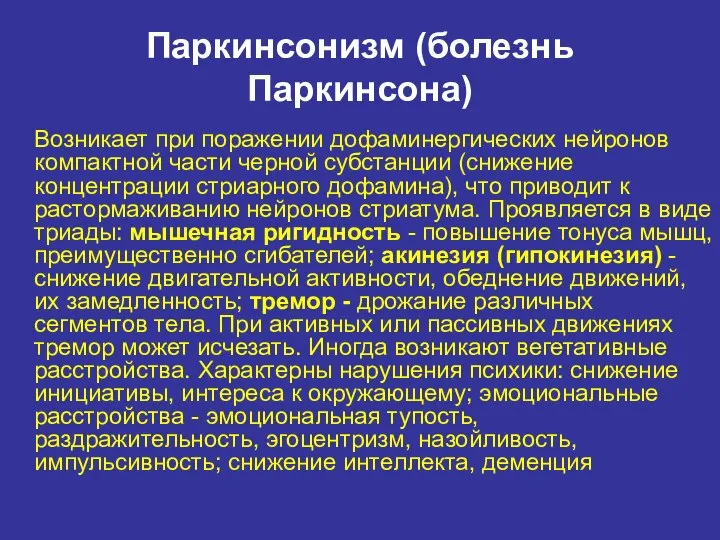 Паркинсонизм (болезнь Паркинсона)

Возникает при поражении дофаминергических нейронов компактной части черной субстанции (снижение концентрации стриарного дофамина), что приводит к растормаживанию нейронов стриатума. Проявляется в виде триады: мышечная ригидность - повышение тонуса мышц, преимущественно сгибателей; акинезия (гипокинезия) - снижение двигательной активности, обеднение движений, их замедленность; тремор - дрожание различных сегментов тела. При активных или пассивных движениях тремор может исчезать. Иногда возникают вегетативные расстройства. Характерны нарушения психики: снижение инициативы, интереса к окружающему; эмоциональные расстройства - эмоциональная тупость, раздражительность, эгоцентризм, назойливость, импульсивность; снижение интеллекта, деменция